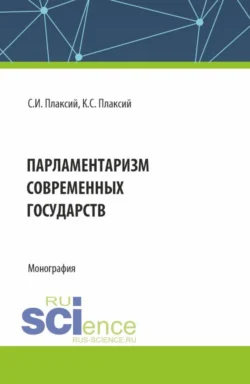 С.И. Плаксий, К.С. Плаксий

ПАРЛАМЕНТАРИЗМ СОВРЕМЕННЫХ ГОСУДАРСТВ

Монография

RU
SCIence
RUS-SCIENCE.RU